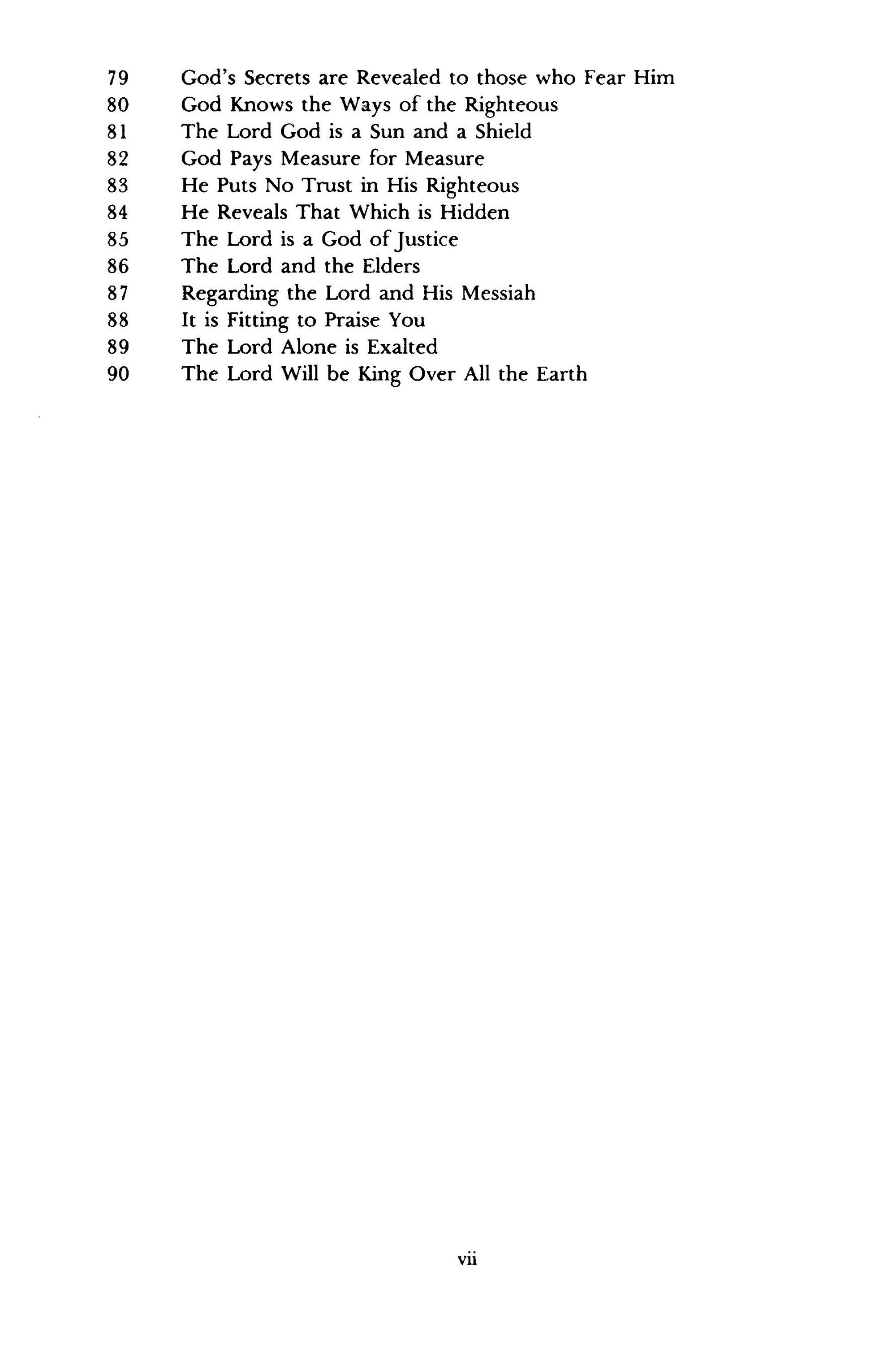 79 God's Secrets are Revealed to those who Fear Him
80 God Knows the Ways of the Righteous
81 The Lord God is a Sun and a Shield
82 God Pays Measure for Measure
83 He Puts No Trust in His Righteous
84 He Reveals That Which is Hidden
85 The Lord is a God of Justice
86 The Lord and the Elders
87 Regarding the Lord and His Messiah
88 It is Fitting to Praise You
89 The Lord Alone is Exalted
90 The Lord Will be King Over All the Earth

vii